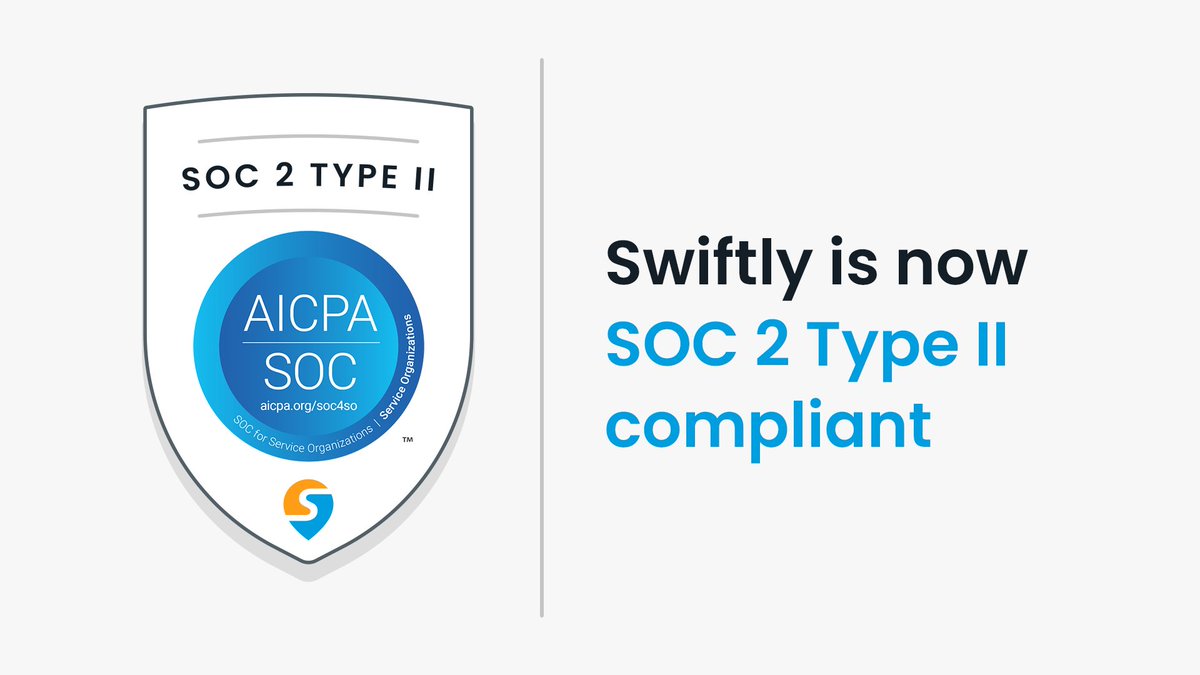 SOC 2 TYPE II

AICPA
SOC
aicpa.org/soc4so
SOC for Service Organizations | Service Organizations
™

Swiftly is now
SOC 2 Type II
compliant